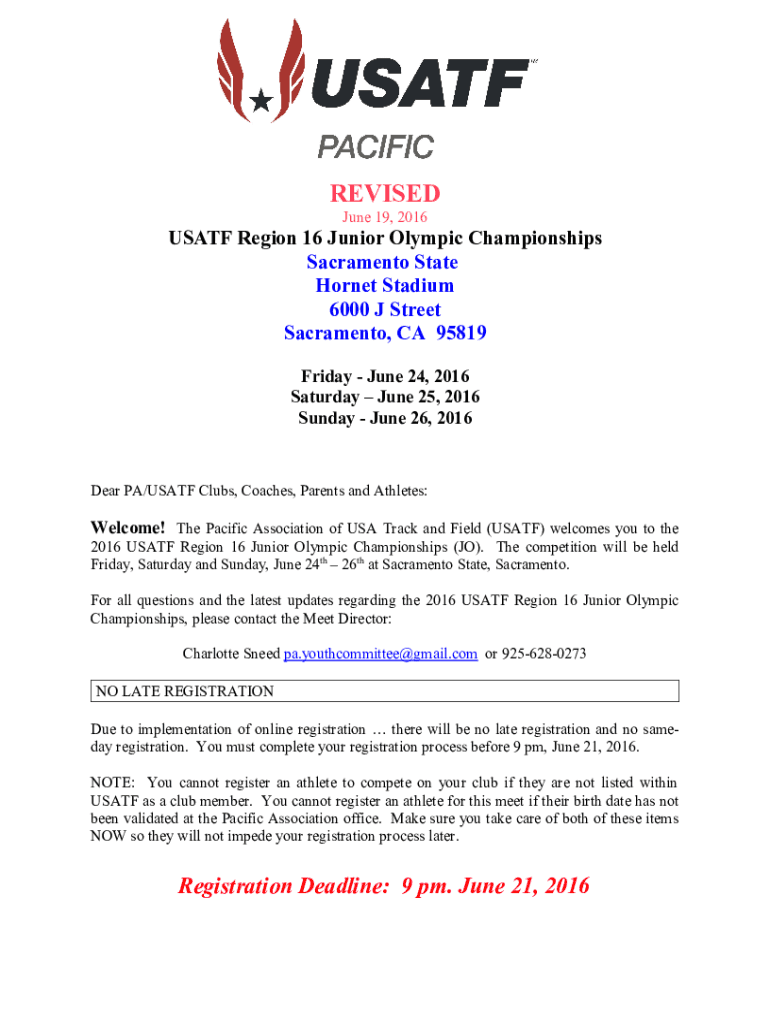 USATF

PACIFIC

REVISED
June 19, 2016

USATF Region 16 Junior Olympic Championships
Sacramento State
Hornet Stadium
6000 J Street
Sacramento, CA 95819

Friday - June 24, 2016
Saturday – June 25, 2016
Sunday - June 26, 2016

Dear PA/USATF Clubs, Coaches, Parents and Athletes:

Welcome! The Pacific Association of USA Track and Field (USATF) welcomes you to the 2016 USATF Region 16 Junior Olympic Championships (JO). The competition will be held Friday, Saturday and Sunday, June 24$^{th}$ – 26$^{th}$ at Sacramento State, Sacramento.

For all questions and the latest updates regarding the 2016 USATF Region 16 Junior Olympic Championships, please contact the Meet Director:

Charlotte Sneed pa.youthcommittee@gmail.com or 925-628-0273

NO LATE REGISTRATION

Due to implementation of online registration … there will be no late registration and no same-day registration. You must complete your registration process before 9 pm, June 21, 2016.

NOTE: You cannot register an athlete to compete on your club if they are not listed within USATF as a club member. You cannot register an athlete for this meet if their birth date has not been validated at the Pacific Association office. Make sure you take care of both of these items NOW so they will not impede your registration process later.

Registration Deadline: 9 pm. June 21, 2016